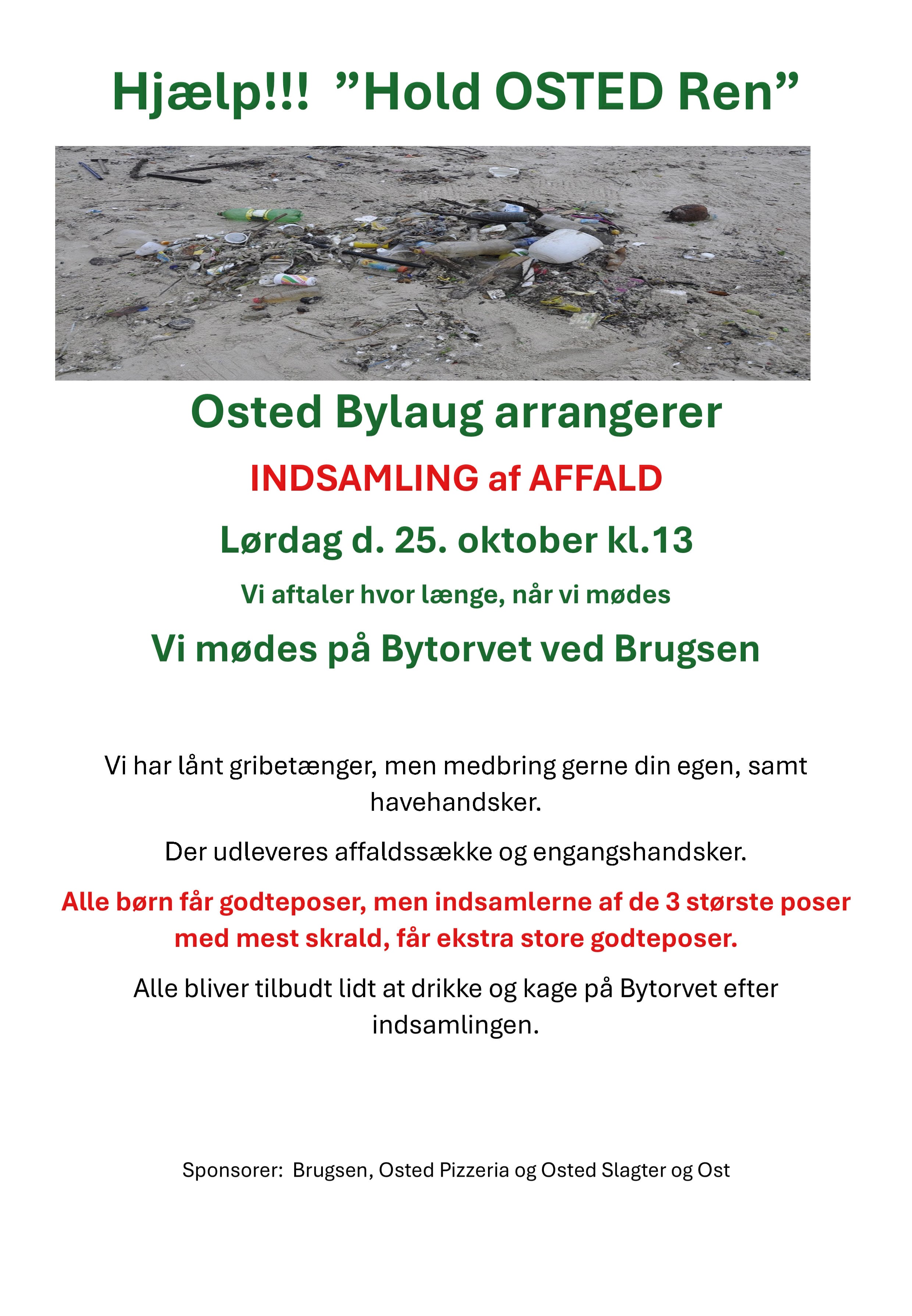 Hjælp!!! ”Hold OSTED Ren”

Osted Bylaug arrangerer

INDSAMLING af AFFALD

Lørdag d. 25. oktober kl.13

Vi aftaler hvor længe, når vi mødes

Vi mødes på Bytorvet ved Brugsen

Vi har lånt gribetænger, men medbring gerne din egen, samt havehandsker.

Der udleveres affaldssække og engangshandsker.

Alle børn får godteposer, men indsamlerne af de 3 største poser med mest skrald, får ekstra store godteposer.

Alle bliver tilbudt lidt at drikke og kage på Bytorvet efter indsamlingen.

Sponsorer: Brugsen, Osted Pizzeria og Osted Slagter og Ost